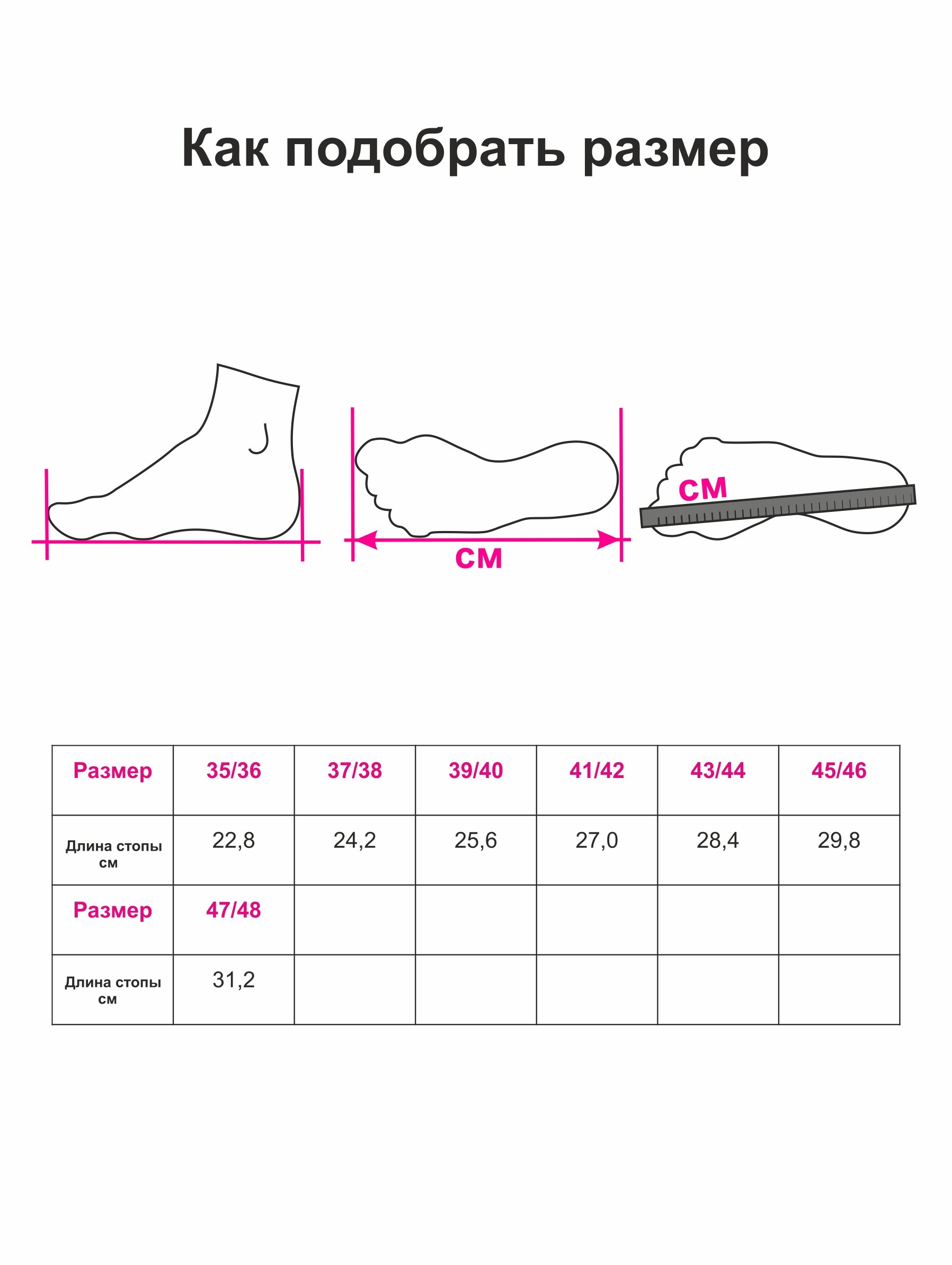 Как подобрать размер

см

см

| Размер | 35/36 | 37/38 | 39/40 | 41/42 | 43/44 | 45/46 |
|---|---|---|---|---|---|---|
| Длина стопы см | 22,8 | 24,2 | 25,6 | 27,0 | 28,4 | 29,8 |
| Размер | 47/48 | | | | | |
| Длина стопы см | 31,2 | | | | | |